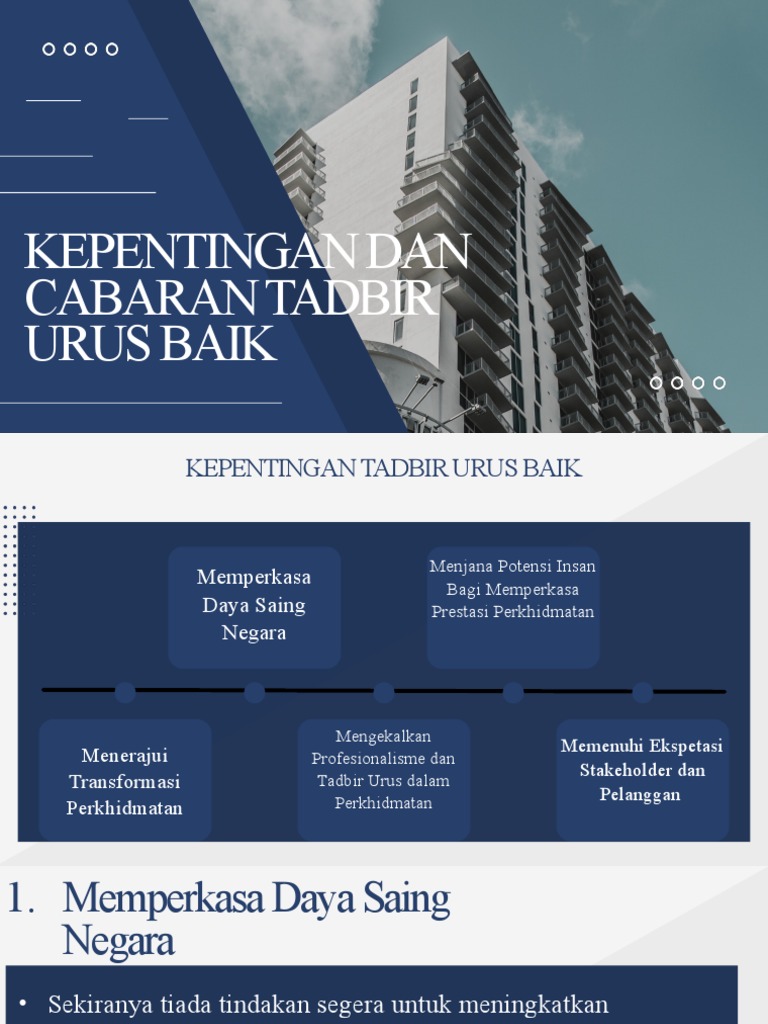 KEPENTINGAN DAN CABARAN TADBIR URUS BAIK

KEPENTINGAN TADBIR URUS BAIK

Memperkasa Daya Saing Negara

Menjana Potensi Insan Bagi Memperkasa Prestasi Perkhidmatan

Menerajui Transformasi Perkhidmatan

Mengekalkan Profesionalisme dan Tadbir Urus dalam Perkhidmatan

Memenuhi Ekspetasi Stakeholder dan Pelanggan

1. Memperkasa Daya Saing Negara

• Sekiranya tiada tindakan segera untuk meningkatkan